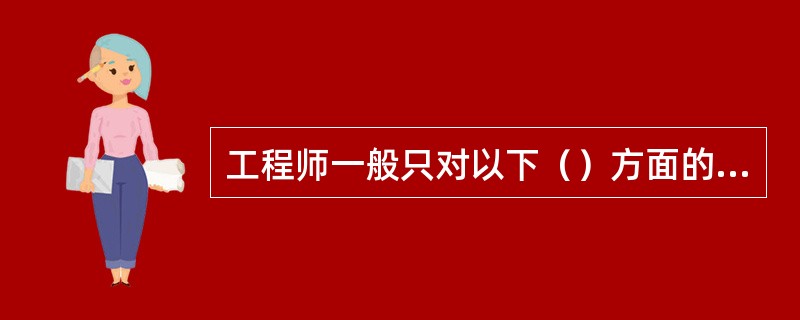 工程师一般只对以下（）方面的...